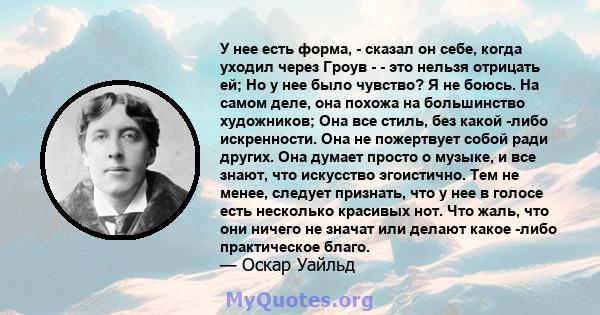 У нее есть форма, - сказал он себе, когда уходил через Гроув - - это нельзя отрицать ей; Но у нее было чувство? Я не боюсь. На самом деле, она похожа на большинство художников; Она все стиль, без какой -либо искренности. Она не пожертвует собой ради других. Она думает просто о музыке, и все знают, что искусство эгоистично. Тем не менее, следует признать, что у нее в голосе есть несколько красивых нот. Что жаль, что они ничего не значат или делают какое -либо практическое благо.
— Оскар Уайльд

MyQuotes.org